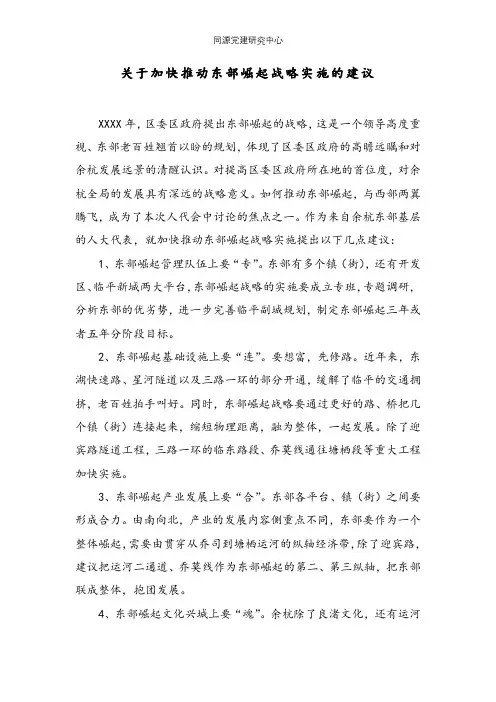 同源党建研究中心

关于加快推动东部崛起战略实施的建议

XXXX年，区委区政府提出东部崛起的战略，这是一个领导高度重视、东部老百姓翘首以盼的规划，体现了区委区政府的高瞻远瞩和对余杭发展远景的清醒认识。对提高区委区政府所在地的首位度，对余杭全局的发展具有深远的战略意义。如何推动东部崛起，与西部两翼腾飞，成为了本次人代会中讨论的焦点之一。作为来自余杭东部基层的人大代表，就加快推动东部崛起战略实施提出以下几点建议：

1、东部崛起管理队伍上要“专”。东部有多个镇（街），还有开发区、临平新城两大平台，东部崛起战略的实施要成立专班，专题调研，分析东部的优劣势，进一步完善临平副城规划，制定东部崛起三年或者五年分阶段目标。

2、东部崛起基础设施上要“连”。要想富，先修路。近年来，东湖快速路、星河隧道以及三路一环的部分开通，缓解了临平的交通拥挤，老百姓拍手叫好。同时，东部崛起战略要通过更好的路、桥把几个镇（街）连接起来，缩短物理距离，融为整体，一起发展。除了迎宾路隧道工程，三路一环的临东路段、乔莫线通往塘栖段等重大工程加快实施。

3、东部崛起产业发展上要“合”。东部各平台、镇（街）之间要形成合力。由南向北，产业的发展内容侧重点不同，东部要作为一个整体崛起，需要由贯穿从乔司到塘栖运河的纵轴经济带，除了迎宾路，建议把运河二通道、乔莫线作为东部崛起的第二、第三纵轴，把东部联成整体，抱团发展。

4、东部崛起文化兴城上要“魂”。余杭除了良渚文化，还有运河